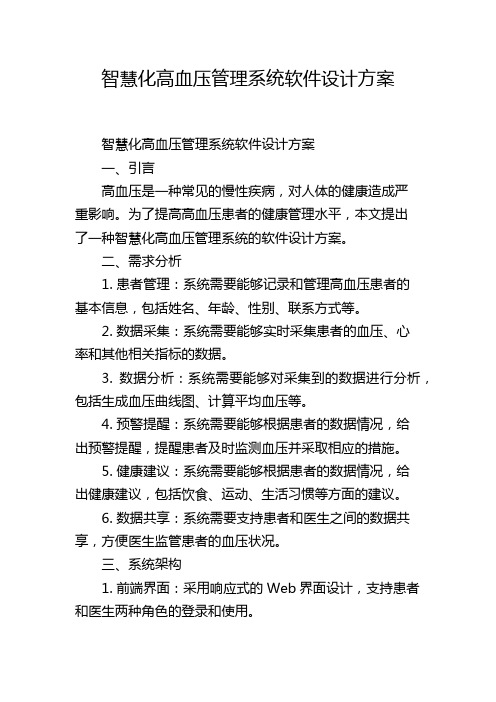 智慧化高血压管理系统软件设计方案

智慧化高血压管理系统软件设计方案

一、引言

高血压是一种常见的慢性疾病，对人体的健康造成严重影响。为了提高高血压患者的健康管理水平，本文提出了一种智慧化高血压管理系统的软件设计方案。

二、需求分析

1. 患者管理：系统需要能够记录和管理高血压患者的基本信息，包括姓名、年龄、性别、联系方式等。

2. 数据采集：系统需要能够实时采集患者的血压、心率和其他相关指标的数据。

3. 数据分析：系统需要能够对采集到的数据进行分析，包括生成血压曲线图、计算平均血压等。

4. 预警提醒：系统需要能够根据患者的数据情况，给出预警提醒，提醒患者及时监测血压并采取相应的措施。

5. 健康建议：系统需要能够根据患者的数据情况，给出健康建议，包括饮食、运动、生活习惯等方面的建议。

6. 数据共享：系统需要支持患者和医生之间的数据共享，方便医生监管患者的血压状况。

三、系统架构

1. 前端界面：采用响应式的 Web 界面设计，支持患者和医生两种角色的登录和使用。